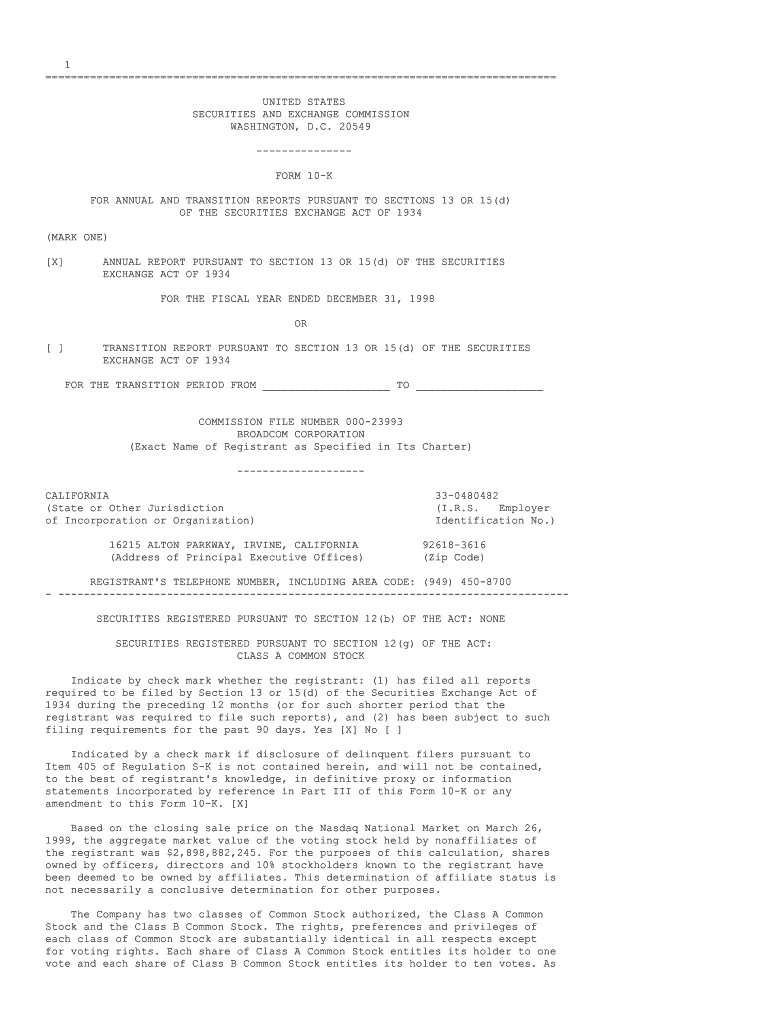 1
================================================================================

UNITED STATES
SECURITIES AND EXCHANGE COMMISSION
WASHINGTON, D.C. 20549

---------------

FORM 10-K

FOR ANNUAL AND TRANSITION REPORTS PURSUANT TO SECTIONS 13 OR 15(d) OF THE SECURITIES EXCHANGE ACT OF 1934

(MARK ONE)

[X] ANNUAL REPORT PURSUANT TO SECTION 13 OR 15(d) OF THE SECURITIES EXCHANGE ACT OF 1934

FOR THE FISCAL YEAR ENDED DECEMBER 31, 1998

OR

[ ] TRANSITION REPORT PURSUANT TO SECTION 13 OR 15(d) OF THE SECURITIES EXCHANGE ACT OF 1934

FOR THE TRANSITION PERIOD FROM ____________________ TO ____________________

COMMISSION FILE NUMBER 000-23993
BROADCOM CORPORATION
(Exact Name of Registrant as Specified in Its Charter)

--------------------

CALIFORNIA
(State or Other Jurisdiction of Incorporation or Organization)

33-0480482
(I.R.S. Employer Identification No.)

16215 ALTON PARKWAY, IRVINE, CALIFORNIA
(Address of Principal Executive Offices)

92618-3616
(Zip Code)

REGISTRANT'S TELEPHONE NUMBER, INCLUDING AREA CODE: (949) 450-8700
- --------------------------------------------------------------------------------

SECURITIES REGISTERED PURSUANT TO SECTION 12(b) OF THE ACT: NONE

SECURITIES REGISTERED PURSUANT TO SECTION 12(g) OF THE ACT:
CLASS A COMMON STOCK

Indicate by check mark whether the registrant: (1) has filed all reports required to be filed by Section 13 or 15(d) of the Securities Exchange Act of 1934 during the preceding 12 months (or for such shorter period that the registrant was required to file such reports), and (2) has been subject to such filing requirements for the past 90 days. Yes [X] No [ ]

Indicated by a check mark if disclosure of delinquent filers pursuant to Item 405 of Regulation S-K is not contained herein, and will not be contained, to the best of registrant's knowledge, in definitive proxy or information statements incorporated by reference in Part III of this Form 10-K or any amendment to this Form 10-K. [X]

Based on the closing sale price on the Nasdaq National Market on March 26, 1999, the aggregate market value of the voting stock held by nonaffiliates of the registrant was $2,898,882,245. For the purposes of this calculation, shares owned by officers, directors and 10% stockholders known to the registrant have been deemed to be owned by affiliates. This determination of affiliate status is not necessarily a conclusive determination for other purposes.

The Company has two classes of Common Stock authorized, the Class A Common Stock and the Class B Common Stock. The rights, preferences and privileges of each class of Common Stock are substantially identical in all respects except for voting rights. Each share of Class A Common Stock entitles its holder to one vote and each share of Class B Common Stock entitles its holder to ten votes. As